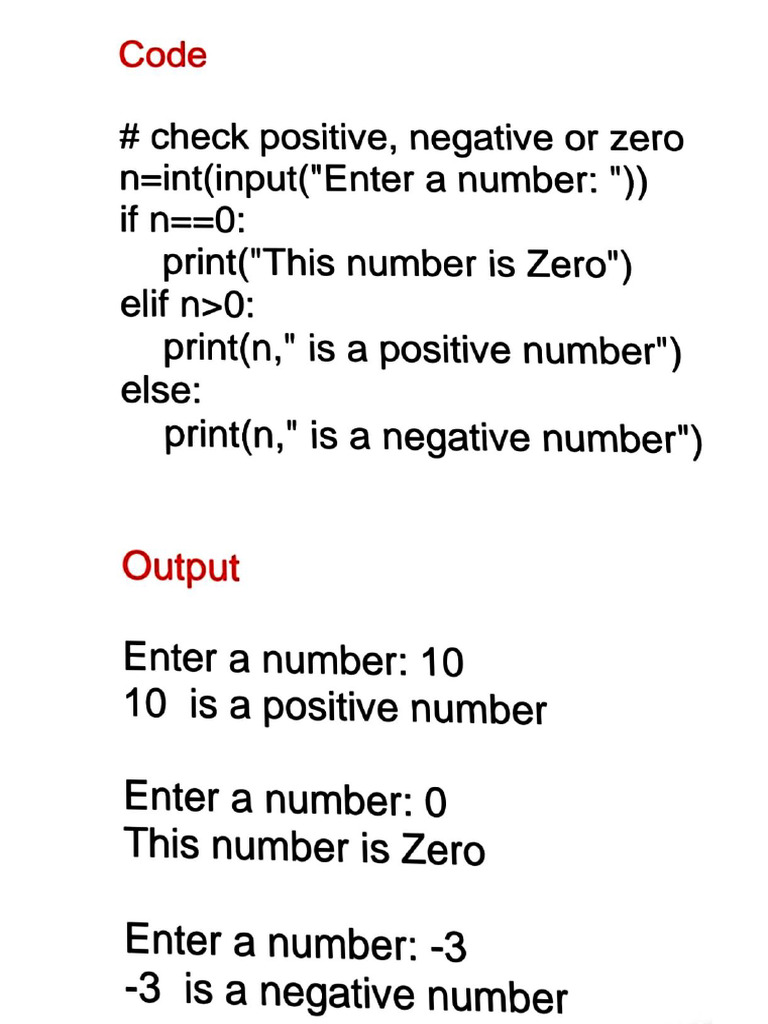 Code

# check positive, negative or zero
n=int(input("Enter a number: "))
if n==0:
    print("This number is Zero")
elif n>0:
    print(n," is a positive number")
else:
    print(n," is a negative number")

Output

Enter a number: 10
10  is a positive number

Enter a number: 0
This number is Zero

Enter a number: -3
-3  is a negative number